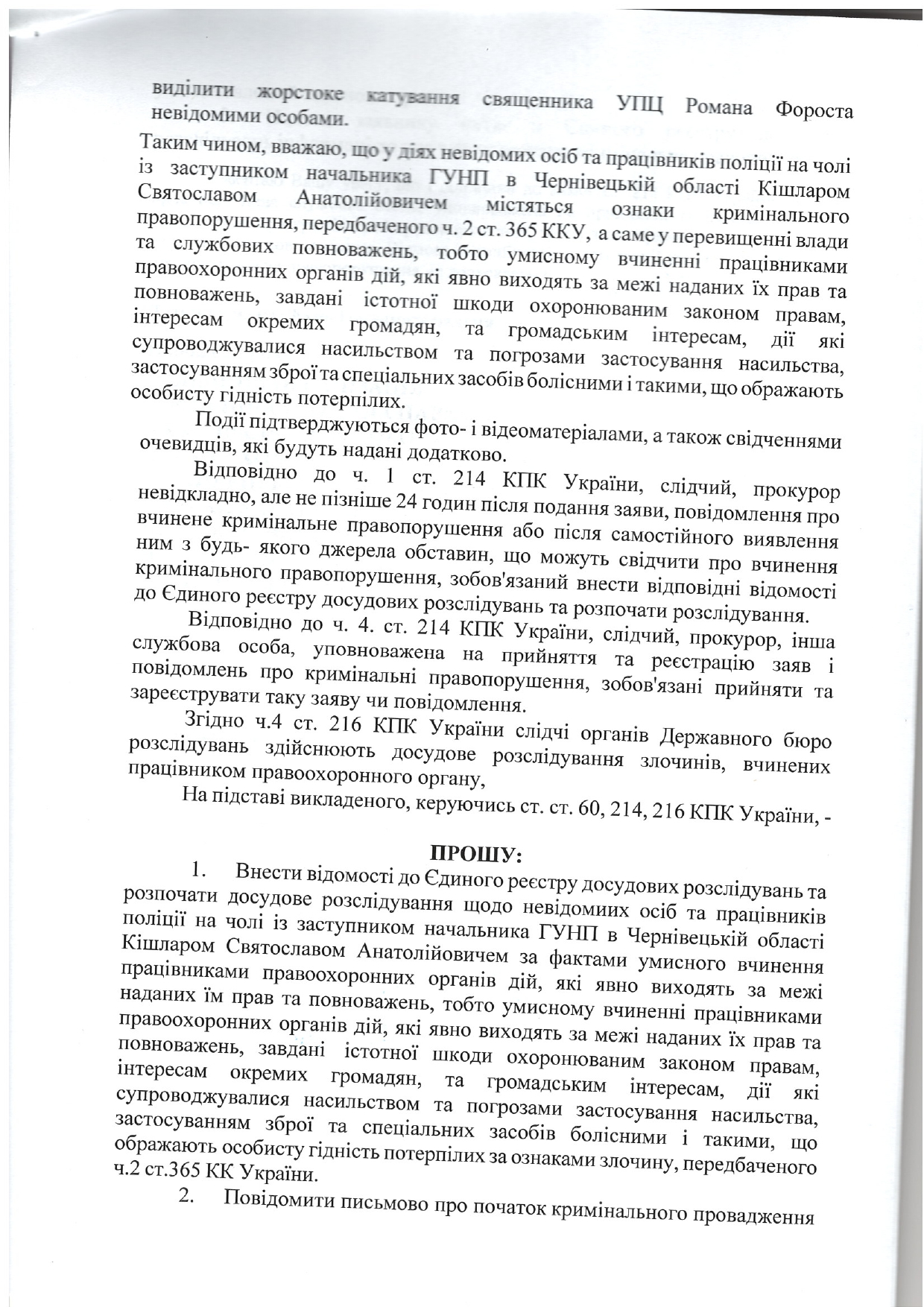 виділити жорстоке катування священника УПЦ Романа Фороста невідомими особами.

Таким чином, вважаю, що у діях невідомих осіб та працівників поліції на чолі із заступником начальника ГУНП в Чернівецькій області Кішларом Святославом Анатолійовичем містяться ознаки кримінального правопорушення, передбаченого ч. 2 ст. 365 ККУ, а саме у перевищенні влади та службових повноважень, тобто умисному вчиненні працівниками правоохоронних органів дій, які явно виходять за межі наданих їх прав та повноважень, завдані істотної шкоди охоронюваним законом правам, інтересам окремих громадян, та громадським інтересам, дії які супроводжувалися насильством та погрозами застосування насильства, застосуванням зброї та спеціальних засобів болісними і такими, що ображають особисту гідність потерпілих.

Події підтверджуються фото- і відеоматеріалами, а також свідченнями очевидців, які будуть надані додатково.

Відповідно до ч. 1 ст. 214 КПК України, слідчий, прокурор невідкладно, але не пізніше 24 годин після подання заяви, повідомлення про вчинене кримінальне правопорушення або після самостійного виявлення ним з будь- якого джерела обставин, що можуть свідчити про вчинення кримінального правопорушення, зобов'язаний внести відповідні відомості до Єдиного реєстру досудових розслідувань та розпочати розслідування.

Відповідно до ч. 4. ст. 214 КПК України, слідчий, прокурор, інша службова особа, уповноважена на прийняття та реєстрацію заяв і повідомлень про кримінальні правопорушення, зобов'язані прийняти та зареєструвати таку заяву чи повідомлення.

Згідно ч.4 ст. 216 КПК України слідчі органів Державного бюро розслідувань здійснюють досудове розслідування злочинів, вчинених працівником правоохоронного органу,

На підставі викладеного, керуючись ст. ст. 60, 214, 216 КПК України, -

ПРОШУ:

1. Внести відомості до Єдиного реєстру досудових розслідувань та розпочати досудове розслідування щодо невідомиих осіб та працівників поліції на чолі із заступником начальника ГУНП в Чернівецькій області Кішларом Святославом Анатолійовичем за фактами умисного вчинення працівниками правоохоронних органів дій, які явно виходять за межі наданих їм прав та повноважень, тобто умисному вчиненні працівниками правоохоронних органів дій, які явно виходять за межі наданих їх прав та повноважень, завдані істотної шкоди охоронюваним законом правам, інтересам окремих громадян, та громадським інтересам, дії які супроводжувалися насильством та погрозами застосування насильства, застосуванням зброї та спеціальних засобів болісними і такими, що ображають особисту гідність потерпілих за ознаками злочину, передбаченого ч.2 ст.365 КК України.

2. Повідомити письмово про початок кримінального провадження